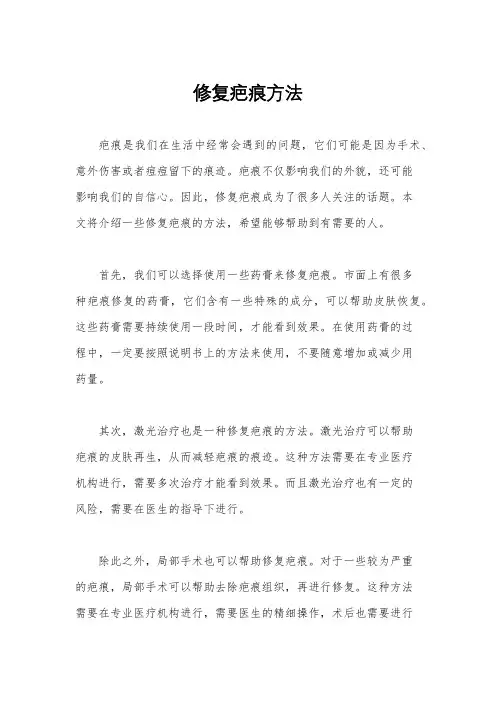 修复疤痕方法

疤痕是我们在生活中经常会遇到的问题，它们可能是因为手术、意外伤害或者痘痘留下的痕迹。疤痕不仅影响我们的外貌，还可能影响我们的自信心。因此，修复疤痕成为了很多人关注的话题。本文将介绍一些修复疤痕的方法，希望能够帮助到有需要的人。

首先，我们可以选择使用一些药膏来修复疤痕。市面上有很多种疤痕修复的药膏，它们含有一些特殊的成分，可以帮助皮肤恢复。这些药膏需要持续使用一段时间，才能看到效果。在使用药膏的过程中，一定要按照说明书上的方法来使用，不要随意增加或减少用药量。

其次，激光治疗也是一种修复疤痕的方法。激光治疗可以帮助疤痕的皮肤再生，从而减轻疤痕的痕迹。这种方法需要在专业医疗机构进行，需要多次治疗才能看到效果。而且激光治疗也有一定的风险，需要在医生的指导下进行。

除此之外，局部手术也可以帮助修复疤痕。对于一些较为严重的疤痕，局部手术可以帮助去除疤痕组织，再进行修复。这种方法需要在专业医疗机构进行，需要医生的精细操作，术后也需要进行